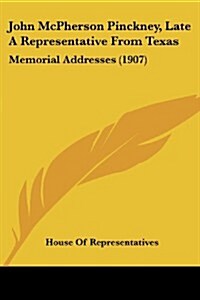 John McPherson Pinckney, Late A Representative From Texas

Memorial Addresses (1907)

House Of Representatives